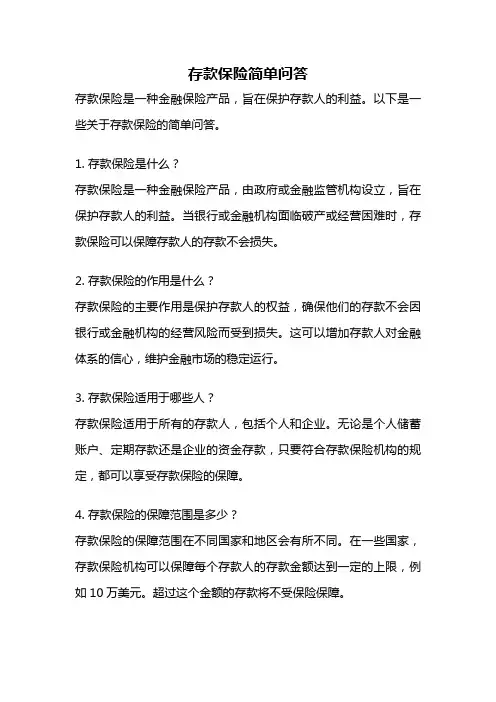 存款保险简单问答

存款保险是一种金融保险产品，旨在保护存款人的利益。以下是一些关于存款保险的简单问答。

1. 存款保险是什么？
存款保险是一种金融保险产品，由政府或金融监管机构设立，旨在保护存款人的利益。当银行或金融机构面临破产或经营困难时，存款保险可以保障存款人的存款不会损失。

2. 存款保险的作用是什么？
存款保险的主要作用是保护存款人的权益，确保他们的存款不会因银行或金融机构的经营风险而受到损失。这可以增加存款人对金融体系的信心，维护金融市场的稳定运行。

3. 存款保险适用于哪些人？
存款保险适用于所有的存款人，包括个人和企业。无论是个人储蓄账户、定期存款还是企业的资金存款，只要符合存款保险机构的规定，都可以享受存款保险的保障。

4. 存款保险的保障范围是多少？
存款保险的保障范围在不同国家和地区会有所不同。在一些国家，存款保险机构可以保障每个存款人的存款金额达到一定的上限，例如 10 万美元。超过这个金额的存款将不受保险保障。